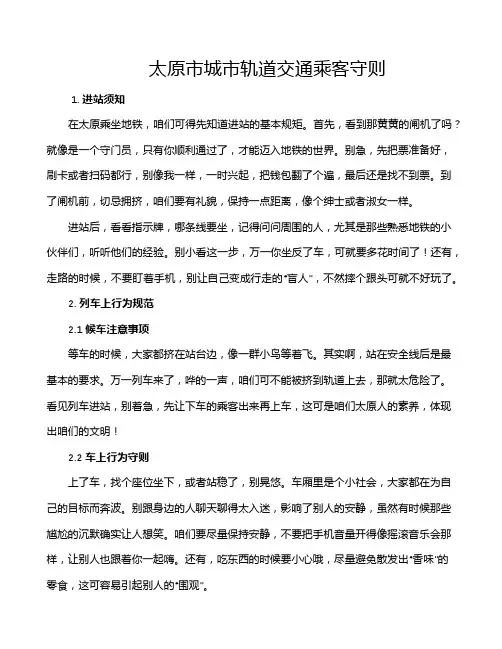 太原市城市轨道交通乘客守则

1. 进站须知

在太原乘坐地铁，咱们可得先知道进站的基本规矩。首先，看到那黄黄的闸机了吗？就像是一个守门员，只有你顺利通过了，才能迈入地铁的世界。别急，先把票准备好，刷卡或者扫码都行，别像我一样，一时兴起，把钱包翻了个遍，最后还是找不到票。到了闸机前，切忌拥挤，咱们要有礼貌，保持一点距离，像个绅士或者淑女一样。

进站后，看看指示牌，哪条线要坐，记得问问周围的人，尤其是那些熟悉地铁的小伙伴们，听听他们的经验。别小看这一步，万一你坐反了车，可就要多花时间了！还有，走路的时候，不要盯着手机，别让自己变成行走的"盲人"，不然摔个跟头可就不好玩了。

2. 列车上行为规范

2.1 候车注意事项

等车的时候，大家都挤在站台边，像一群小鸟等着飞。其实啊，站在安全线后是最基本的要求。万一列车来了，哗的一声，咱们可不能被挤到轨道上去，那就太危险了。看见列车进站，别着急，先让下车的乘客出来再上车，这可是咱们太原人的素养，体现出咱们的文明！

2.2 车上行为守则

上了车，找个座位坐下，或者站稳了，别晃悠。车厢里是个小社会，大家都在为自己的目标而奔波。别跟身边的人聊天聊得太入迷，影响了别人的安静，虽然有时候那些尴尬的沉默确实让人想笑。咱们要尽量保持安静，不要把手机音量开得像摇滚音乐会那样，让别人也跟着你一起嗨。还有，吃东西的时候要小心哦，尽量避免散发出"香味"的零食，这可容易引起别人的"围观"。